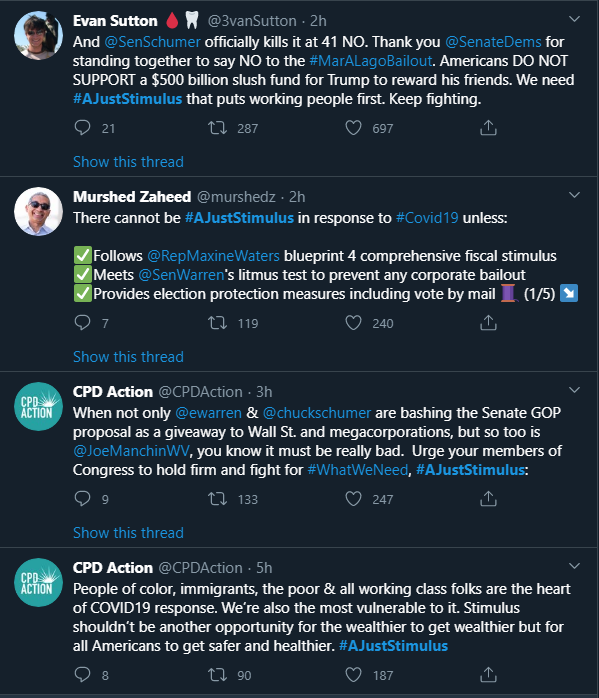 Evan Sutton 🩸🦷 @3vanSutton · 2h
And @SenSchumer officially kills it at 41 NO. Thank you @SenateDems for standing together to say NO to the #MarALagoBailout. Americans DO NOT SUPPORT a $500 billion slush fund for Trump to reward his friends. We need #AJustStimulus that puts working people first. Keep fighting.

21 287 697

Show this thread

Murshed Zaheed @murshedz · 2h
There cannot be #AJustStimulus in response to #Covid19 unless:

✅Follows @RepMaxineWaters blueprint 4 comprehensive fiscal stimulus
✅Meets @SenWarren's litmus test to prevent any corporate bailout
✅Provides election protection measures including vote by mail 🧵 (1/5) ↘️

7 119 240

Show this thread

CPD ACTION
CPD Action @CPDAction · 3h
When not only @ewarren & @chuckschumer are bashing the Senate GOP proposal as a giveaway to Wall St. and megacorporations, but so too is @JoeManchinWV, you know it must be really bad. Urge your members of Congress to hold firm and fight for #WhatWeNeed, #AJustStimulus:

9 133 247

Show this thread

CPD ACTION
CPD Action @CPDAction · 5h
People of color, immigrants, the poor & all working class folks are the heart of COVID19 response. We're also the most vulnerable to it. Stimulus shouldn't be another opportunity for the wealthier to get wealthier but for all Americans to get safer and healthier. #AJustStimulus

8 90 187